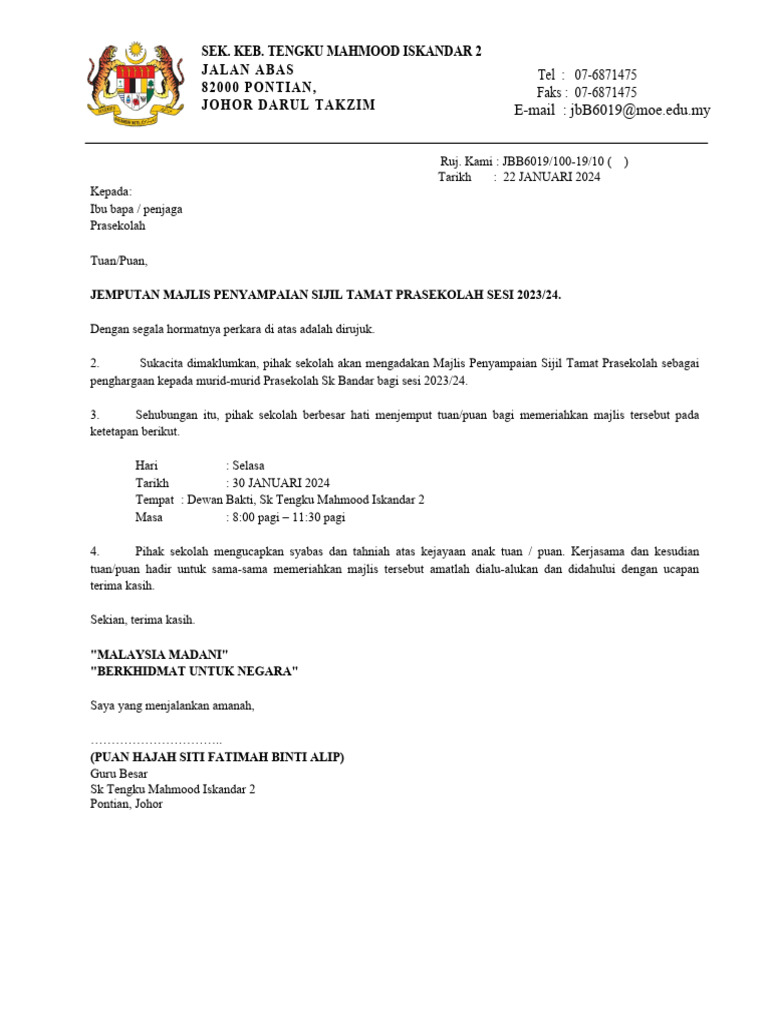 SEK. KEB. TENGKU MAHMOOD ISKANDAR 2
JALAN ABAS
82000 PONTIAN,
JOHOR DARUL TAKZIM

Tel : 07-6871475
Faks : 07-6871475
E-mail : jbB6019@moe.edu.my

Ruj. Kami : JBB6019/100-19/10 ( )
Tarikh : 22 JANUARI 2024

Kepada:
Ibu bapa / penjaga
Prasekolah

Tuan/Puan,

JEMPUTAN MAJLIS PENYAMPAIAN SIJIL TAMAT PRASEKOLAH SESI 2023/24.

Dengan segala hormatnya perkara di atas adalah dirujuk.

2. Sukacita dimaklumkan, pihak sekolah akan mengadakan Majlis Penyampaian Sijil Tamat Prasekolah sebagai penghargaan kepada murid-murid Prasekolah Sk Bandar bagi sesi 2023/24.

3. Sehubungan itu, pihak sekolah berbesar hati menjemput tuan/puan bagi memeriahkan majlis tersebut pada ketetapan berikut.

Hari : Selasa
Tarikh : 30 JANUARI 2024
Tempat : Dewan Bakti, Sk Tengku Mahmood Iskandar 2
Masa : 8:00 pagi – 11:30 pagi

4. Pihak sekolah mengucapkan syabas dan tahniah atas kejayaan anak tuan / puan. Kerjasama dan kesudian tuan/puan hadir untuk sama-sama memeriahkan majlis tersebut amatlah dialu-alukan dan didahului dengan ucapan terima kasih.

Sekian, terima kasih.

"MALAYSIA MADANI"
"BERKHIDMAT UNTUK NEGARA"

Saya yang menjalankan amanah,

…………………………..
(PUAN HAJAH SITI FATIMAH BINTI ALIP)
Guru Besar
Sk Tengku Mahmood Iskandar 2
Pontian, Johor